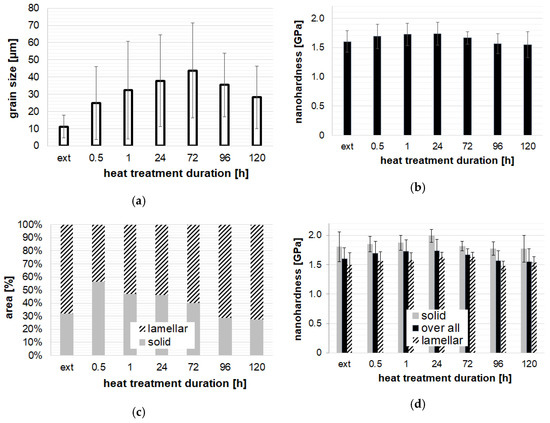 grain size [µm]

80
70
60
50
40
30
20
10
0

ext 0.5 1 24 72 96 120

heat treatment duration [h]

(a)

nanohardness [GPa]

2.0
1.5
1.0
0.5
0

ext 0.5 1 24 72 96 120

heat treatment duration [h]

(b)

area [%]

100%
90%
80%
70%
60%
50%
40%
30%
20%
10%
0%

lamellar
solid

ext 0.5 1 24 72 96 120

heat treatment duration [h]

(c)

nanohardness [GPa]

2.0
1.5
1.0
0.5
0

solid
over all
lamellar

ext 0.5 1 24 72 96 120

heat treatment duration [h]

(d)